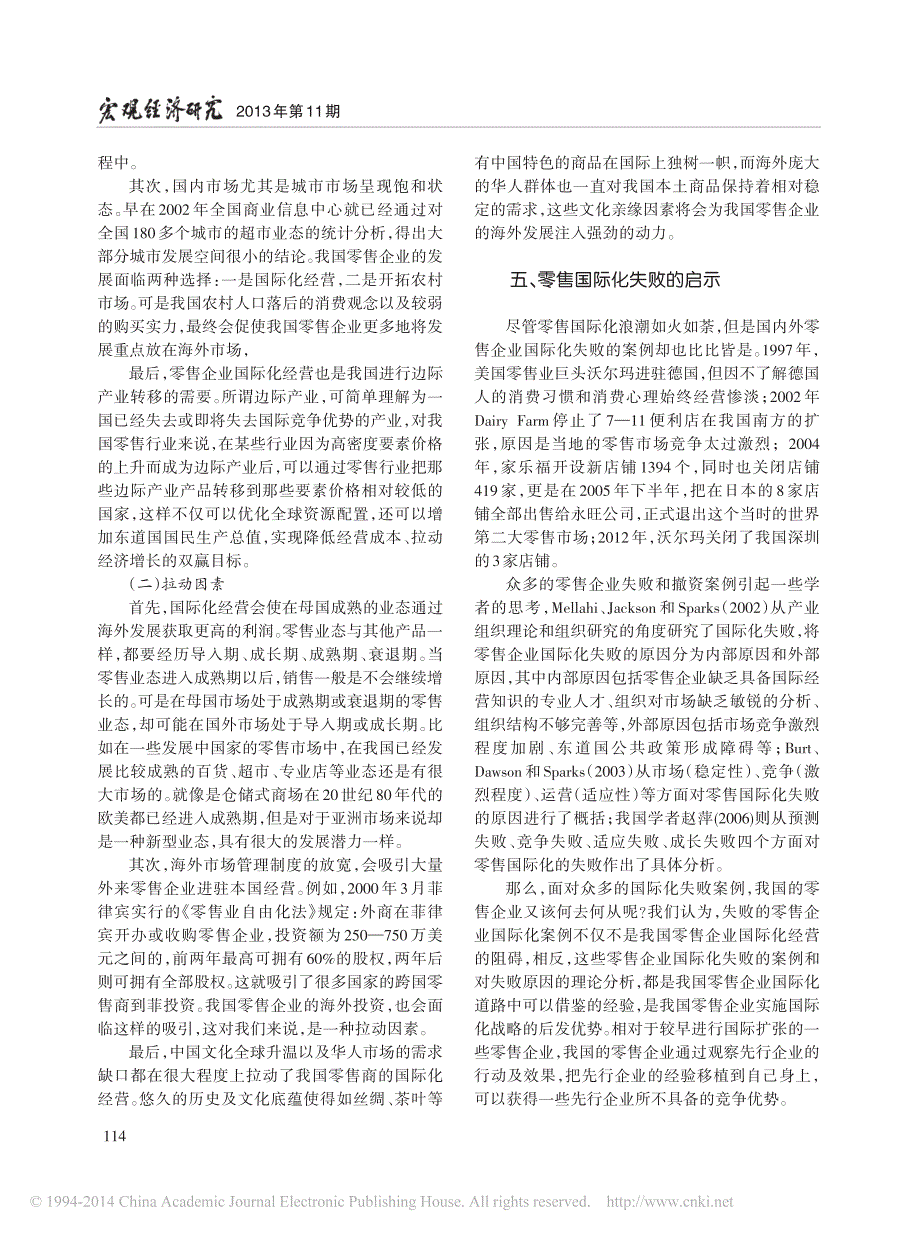 宏观经济研究 2013年第11期

程中。

其次，国内市场尤其是城市市场呈现饱和状态。早在2002年全国商业信息中心就已经通过对全国180多个城市的超市业态的统计分析，得出大部分城市发展空间很小的结论。我国零售企业的发展面临两种选择：一是国际化经营，二是开拓农村市场。可是我国农村人口落后的消费观念以及较弱的购买实力，最终会促使我国零售企业更多地将发展重点放在海外市场，

最后，零售企业国际化经营也是我国进行边际产业转移的需要。所谓边际产业，可简单理解为一国已经失去或即将失去国际竞争优势的产业，对我国零售行业来说，在某些行业因为高密度要素价格的上升而成为边际产业后，可以通过零售行业把那些边际产业产品转移到那些要素价格相对较低的国家，这样不仅可以优化全球资源配置，还可以增加东道国国民生产总值，实现降低经营成本、拉动经济增长的双赢目标。

（二）拉动因素

首先，国际化经营会使在母国成熟的业态通过海外发展获取更高的利润。零售业态与其他产品一样，都要经历导入期、成长期、成熟期、衰退期。当零售业态进入成熟期以后，销售一般是不会继续增长的。可是在母国市场处于成熟期或衰退期的零售业态，却可能在国外市场处于导入期或成长期。比如在一些发展中国家的零售市场中，在我国已经发展比较成熟的百货、超市、专业店等业态还是有很大市场的。就像是仓储式商场在20世纪80年代的欧美都已经进入成熟期，但是对于亚洲市场来说却是一种新型业态，具有很大的发展潜力一样。

其次，海外市场管理制度的放宽，会吸引大量外来零售企业进驻本国经营。例如，2000年3月菲律宾实行的《零售业自由化法》规定：外商在菲律宾开办或收购零售企业，投资额为250—750万美元之间的，前两年最高可拥有60%的股权，两年后则可拥有全部股权。这就吸引了很多国家的跨国零售商到菲投资。我国零售企业的海外投资，也会面临这样的吸引，这对我们来说，是一种拉动因素。

最后，中国文化全球升温以及华人市场的需求缺口都在很大程度上拉动了我国零售商的国际化经营。悠久的历史及文化底蕴使得如丝绸、茶叶等有中国特色的商品在国际上独树一帜，而海外庞大的华人群体也一直对我国本土商品保持着相对稳定的需求，这些文化亲缘因素将会为我国零售企业的海外发展注入强劲的动力。

五、零售国际化失败的启示

尽管零售国际化浪潮如火如荼，但是国内外零售企业国际化失败的案例却也比比皆是。1997年，美国零售业巨头沃尔玛进驻德国，但因不了解德国人的消费习惯和消费心理始终经营惨淡；2002年Dairy Farm停止了7—11便利店在我国南方的扩张，原因是当地的零售市场竞争太过激烈；2004年，家乐福开设新店铺1394个，同时也关闭店铺419家，更是在2005年下半年，把在日本的8家店铺全部出售给永旺公司，正式退出这个当时的世界第二大零售市场；2012年，沃尔玛关闭了我国深圳的3家店铺。

众多的零售企业失败和撤资案例引起一些学者的思考，Mellahi、Jackson和Sparks（2002）从产业组织理论和组织研究的角度研究了国际化失败，将零售企业国际化失败的原因分为内部原因和外部原因，其中内部原因包括零售企业缺乏具备国际经营知识的专业人才、组织对市场缺乏敏锐的分析、组织结构不够完善等，外部原因包括市场竞争激烈程度加剧、东道国公共政策形成障碍等；Burt、Dawson和Sparks（2003）从市场（稳定性）、竞争（激烈程度）、运营（适应性）等方面对零售国际化失败的原因进行了概括；我国学者赵萍(2006)则从预测失败、竞争失败、适应失败、成长失败四个方面对零售国际化的失败作出了具体分析。

那么，面对众多的国际化失败案例，我国的零售企业又该何去何从呢？我们认为，失败的零售企业国际化案例不仅不是我国零售企业国际化经营的阻碍，相反，这些零售企业国际化失败的案例和对失败原因的理论分析，都是我国零售企业国际化道路中可以借鉴的经验，是我国零售企业实施国际化战略的后发优势。相对于较早进行国际扩张的一些零售企业，我国的零售企业通过观察先行企业的行动及效果，把先行企业的经验移植到自己身上，可以获得一些先行企业所不具备的竞争优势。

114

© 1994-2014 China Academic Journal Electronic Publishing House. All rights reserved. http://www.cnki.net